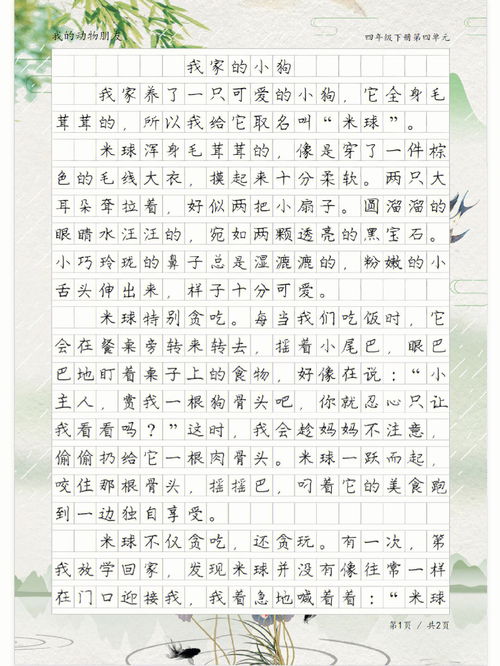 我的动物朋友

四年级下册第四单元

我家的小狗

我家养了一只可爱的小狗，它全身毛茸茸的，所以我给它取名叫“米球”。

米球浑身毛茸茸的，像是穿了一件棕色的毛线大衣，摸起来十分柔软。两只大耳朵耷拉着，好似两把小扇子。圆溜溜的眼睛水汪汪的，宛如两颗透亮的黑宝石。小巧玲珑的鼻子总是湿漉漉的，粉嫩的小舌头伸出来，样子十分可爱。

米球特别贪吃。每当我们吃饭时，它会在餐桌旁转来转去，摇着小尾巴，眼巴巴地盯着桌子上的食物，好像在说：“小主人，赏我一根狗骨头吧，你就忍心只让我看看吗？”这时，我会趁妈妈不注意，偷偷扔给它一根肉骨头。米球一跃而起，咬住那根骨头，摇摇巴，叼着它的美食跑到一边独自享受。

米球不仅贪吃，还贪玩。有一次，第我放学回家，发现米球并没有像往常一样在门口迎接我，我着急地喊着着：“米球

第1页 / 共2页